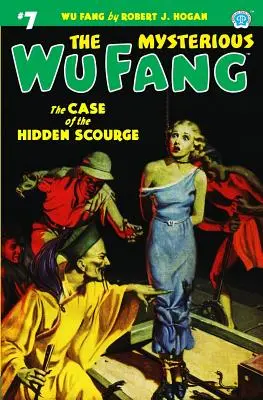 #7 WU FANG by ROBERT J. HOGAN

THE MYSTERIOUS WU FANG

The CASE of the HIDDEN SCOURGE